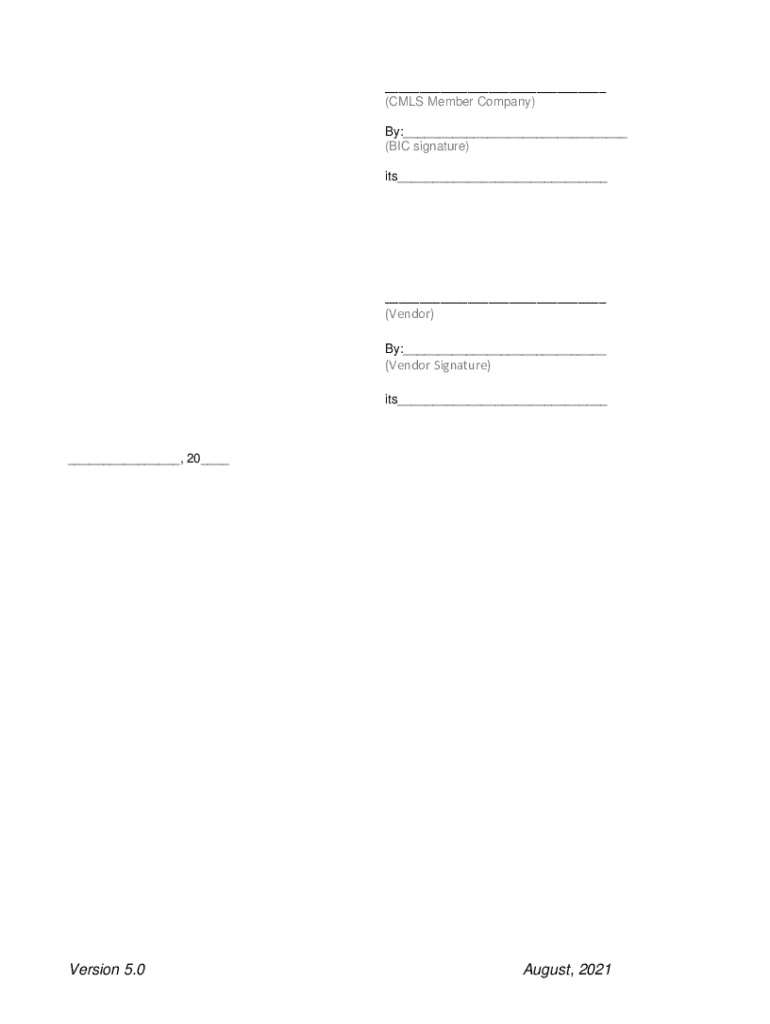 ____
(CMLS Member Company)

By:____
(BIC signature)

its____

____
(Vendor)

By:____
(Vendor Signature)

its____

____, 20____

Version 5.0 August, 2021